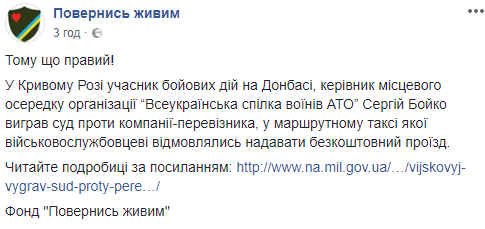 Повернись живим
3 год ·

Тому що правий!

У Кривому Розі учасник бойових дій на Донбасі, керівник місцевого осередку організації “Всеукраїнська спілка воїнів АТО” Сергій Бойко виграв суд проти компанії-перевізника, у маршрутному таксі якої військовослужбовцеві відмовлялись надавати безкоштовний проїзд.

Читайте подробиці за посиланням: http://www.na.mil.gov.ua/…/vijskovyj-vygrav-sud-proty-pere…/

Фонд "Повернись живим"